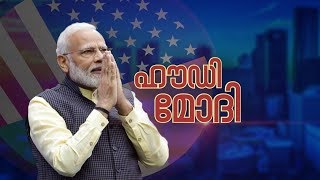 ഹൗഡി
മോദി